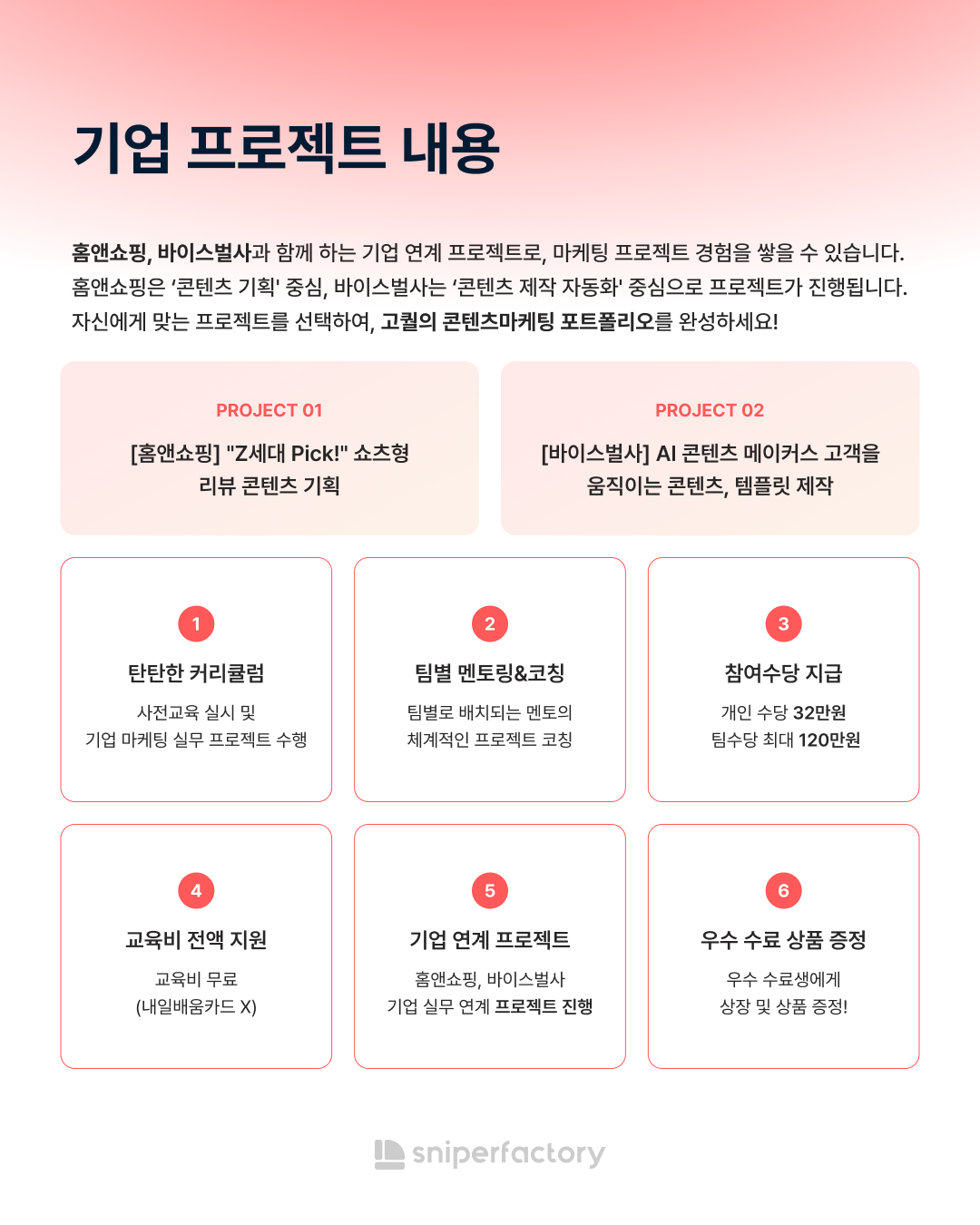 기업 프로젝트 내용

홈앤쇼핑, 바이스벌사과 함께 하는 기업 연계 프로젝트로, 마케팅 프로젝트 경험을 쌓을 수 있습니다. 홈앤쇼핑은 '콘텐츠 기획' 중심, 바이스벌사는 '콘텐츠 제작 자동화' 중심으로 프로젝트가 진행됩니다. 자신에게 맞는 프로젝트를 선택하여, 고퀄의 콘텐츠마케팅 포트폴리오를 완성하세요!

PROJECT 01

[홈앤쇼핑] "Z세대 Pick!" 쇼츠형 리뷰 콘텐츠 기획

PROJECT 02

[바이스벌사] AI 콘텐츠 메이커스 고객을 움직이는 콘텐츠, 템플릿 제작

1

탄탄한 커리큘럼

사전교육 실시 및
기업 마케팅 실무 프로젝트 수행

2

팀별 멘토링&코칭

팀별로 배치되는 멘토의
체계적인 프로젝트 코칭

3

참여수당 지급

개인 수당 32만원
팀수당 최대 120만원

4

교육비 전액 지원

교육비 무료
(내일배움카드 X)

5

기업 연계 프로젝트

홈앤쇼핑, 바이스벌사
기업 실무 연계 프로젝트 진행

6

우수 수료 상품 증정

우수 수료생에게
상장 및 상품 증정!

sniperfactory